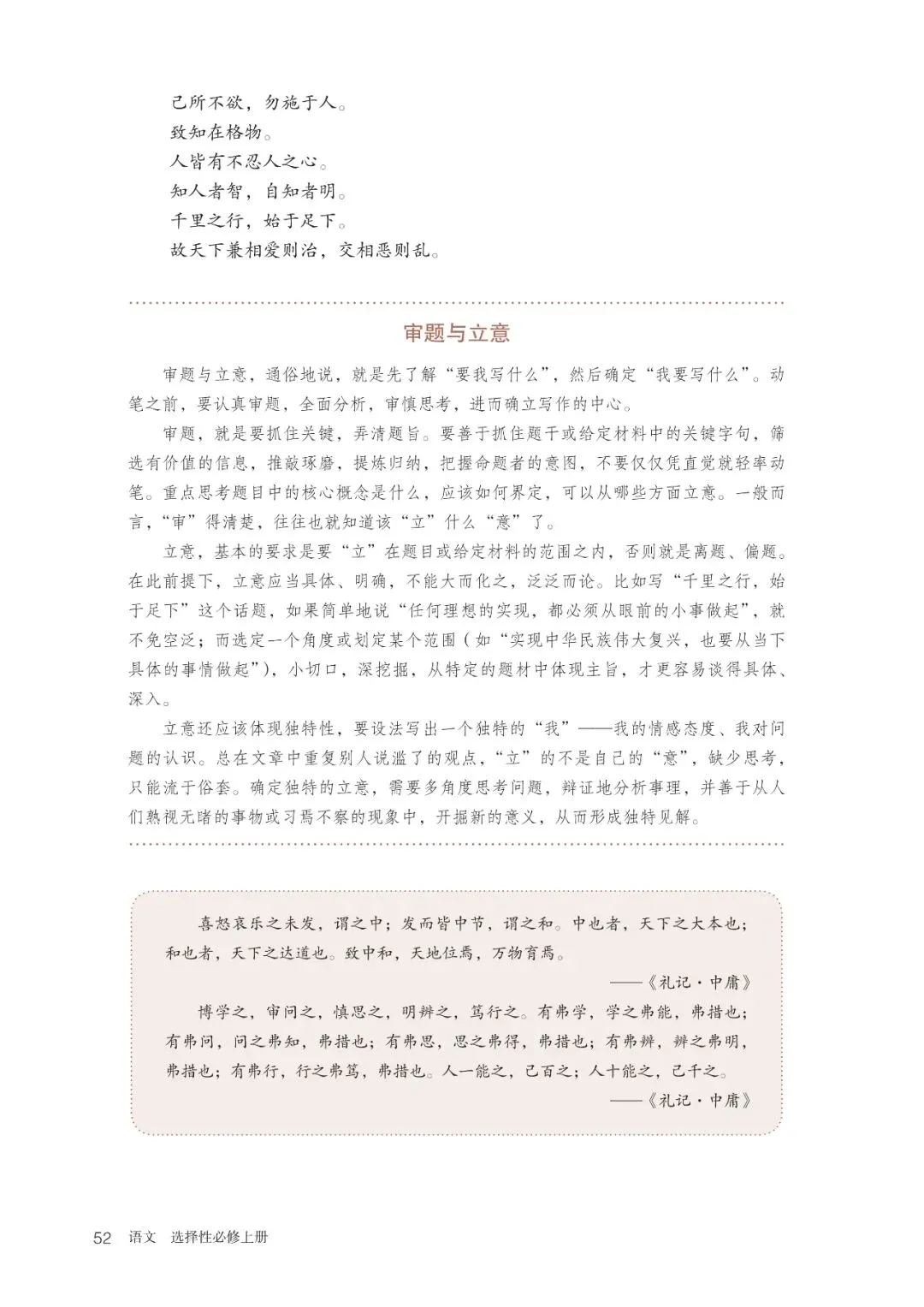 己所不欲，勿施于人。
致知在格物。
人皆有不忍人之心。
知人者智，自知者明。
千里之行，始于足下。
故天下兼相爱则治，交相恶则乱。

审题与立意

审题与立意，通俗地说，就是先了解“要我写什么”，然后确定“我要写什么”。动笔之前，要认真审题，全面分析，审慎思考，进而确立写作的中心。

审题，就是要抓住关键，弄清题旨。要善于抓住题干或给定材料中的关键字句，筛选有价值的信息，推敲琢磨，提炼归纳，把握命题者的意图，不要仅仅凭直觉就轻率动笔。重点思考题目中的核心概念是什么，应该如何界定，可以从哪些方面立意。一般而言，“审”得清楚，往往也就知道该“立”什么“意”了。

立意，基本的要求是要“立”在题目或给定材料的范围之内，否则就是离题、偏题。在此前提下，立意应当具体、明确，不能大而化之，泛泛而论。比如写“千里之行，始于足下”这个话题，如果简单地说“任何理想的实现，都必须从眼前的小事做起”，就不免空泛；而选定一个角度或划定某个范围（如“实现中华民族伟大复兴，也要从当下具体的事情做起”），小切口，深挖掘，从特定的题材中体现主旨，才更容易谈得具体、深入。

立意还应该体现独特性，要设法写出一个独特的“我”——我的情感态度、我对问题的认识。总在文章中重复别人说滥了的观点，“立”的不是自己的“意”，缺少思考，只能流于俗套。确定独特的立意，需要多角度思考问题，辩证地分析事理，并善于从人们熟视无睹的事物或习焉不察的现象中，开掘新的意义，从而形成独特见解。

喜怒哀乐之未发，谓之中；发而皆中节，谓之和。中也者，天下之大本也；和也者，天下之达道也。致中和，天地位焉，万物育焉。
——《礼记·中庸》

博学之，审问之，慎思之，明辨之，笃行之。有弗学，学之弗能，弗措也；有弗问，问之弗知，弗措也；有弗思，思之弗得，弗措也；有弗辨，辨之弗明，弗措也；有弗行，行之弗笃，弗措也。人一能之，己百之；人十能之，己千之。
——《礼记·中庸》

52 语文 选择性必修上册